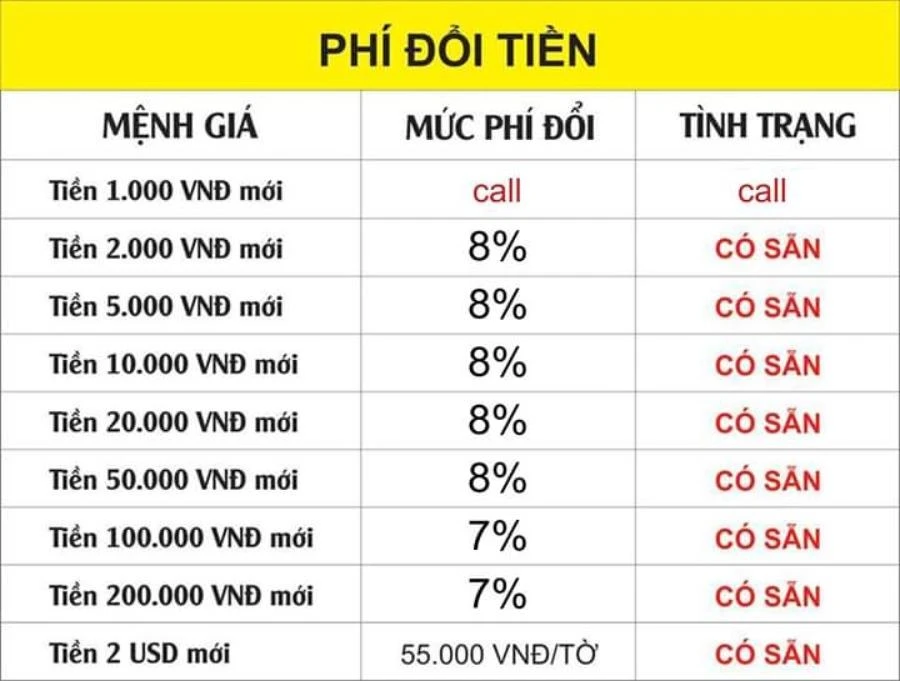 PHÍ ĐỔI TIỀN

| MỆNH GIÁ | MỨC PHÍ ĐỔI | TÌNH TRẠNG |
|---|---|---|
| Tiền 1.000 VNĐ mới | call | call |
| Tiền 2.000 VNĐ mới | 8% | CÓ SẴN |
| Tiền 5.000 VNĐ mới | 8% | CÓ SẴN |
| Tiền 10.000 VNĐ mới | 8% | CÓ SẴN |
| Tiền 20.000 VNĐ mới | 8% | CÓ SẴN |
| Tiền 50.000 VNĐ mới | 8% | CÓ SẴN |
| Tiền 100.000 VNĐ mới | 7% | CÓ SẴN |
| Tiền 200.000 VNĐ mới | 7% | CÓ SẴN |
| Tiền 2 USD mới | 55.000 VNĐ/TỜ | CÓ SẴN |